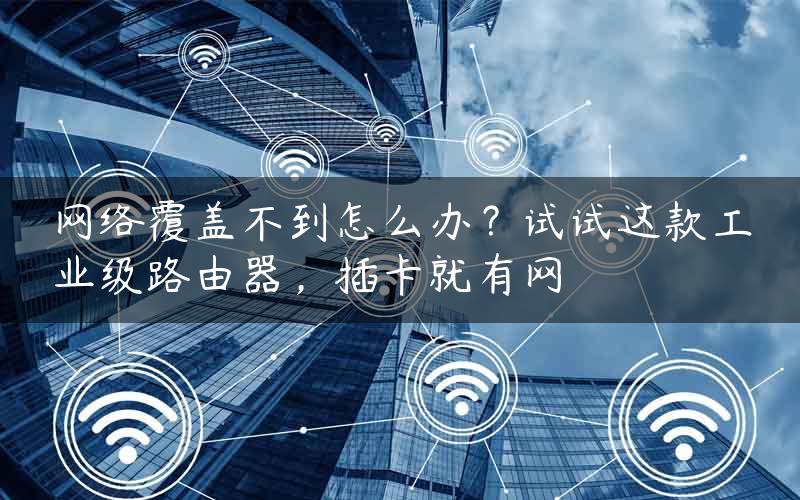 网络覆盖不到怎么办？试试这款工业级路由器，插卡就有网